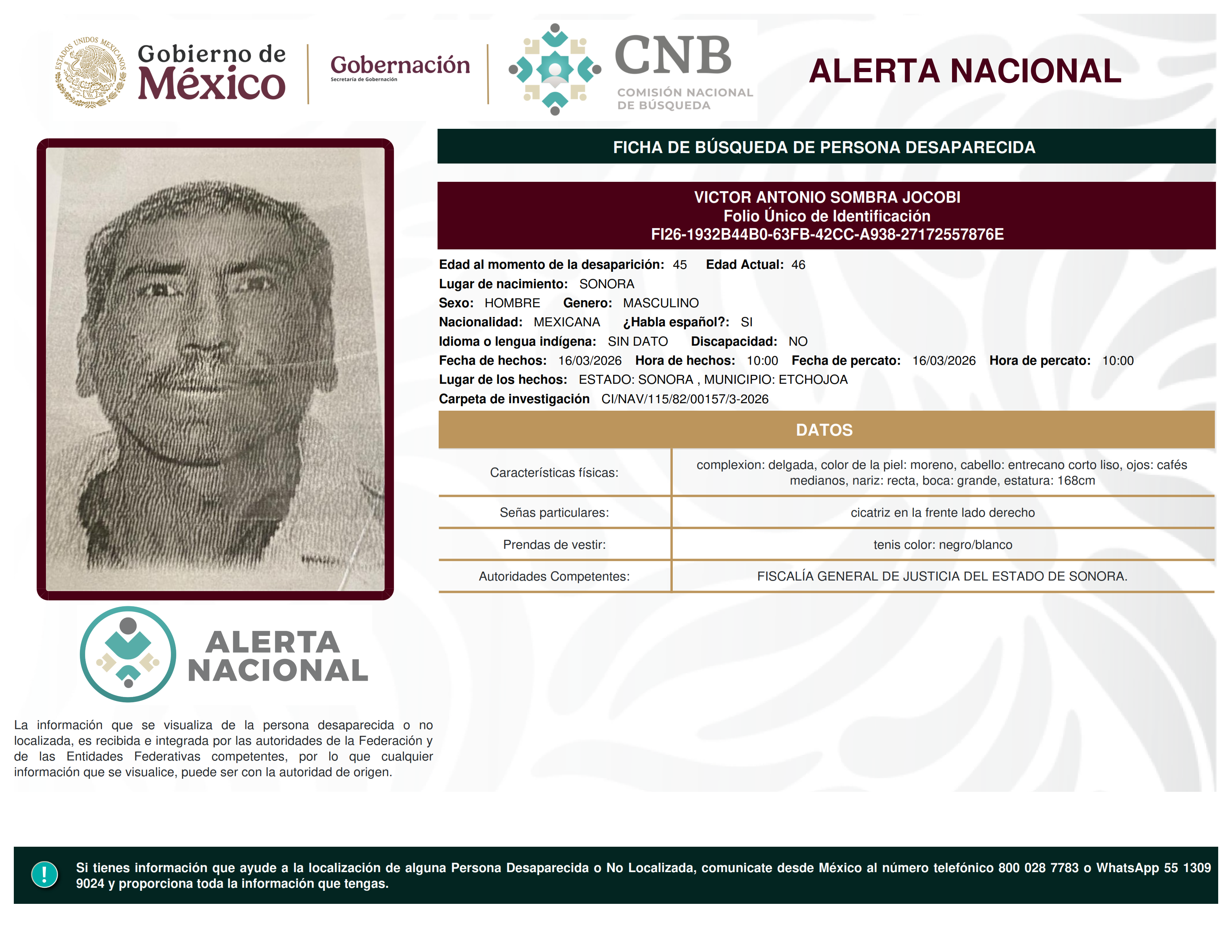 ESTADOS UNIDOS MEXICANOS

Gobierno de México

Gobernación
Secretaría de Gobernación

CNB
COMISIÓN NACIONAL DE BÚSQUEDA

ALERTA NACIONAL

FICHA DE BÚSQUEDA DE PERSONA DESAPARECIDA

VICTOR ANTONIO SOMBRA JOCOBI
Folio Único de Identificación
FI26-1932B44B0-63FB-42CC-A938-27172557876E

Edad al momento de la desaparición: 45 Edad Actual: 46
Lugar de nacimiento: SONORA
Sexo: HOMBRE Genero: MASCULINO
Nacionalidad: MEXICANA ¿Habla español?: SI
Idioma o lengua indígena: SIN DATO Discapacidad: NO
Fecha de hechos: 16/03/2026 Hora de hechos: 10:00 Fecha de percato: 16/03/2026 Hora de percato: 10:00
Lugar de los hechos: ESTADO: SONORA , MUNICIPIO: ETCHOJOA
Carpeta de investigación CI/NAV/115/82/00157/3-2026

DATOS

| Características físicas: | complexion: delgada, color de la piel: moreno, cabello: entrecano corto liso, ojos: cafés medianos, nariz: recta, boca: grande, estatura: 168cm |
|---|---|
| Señas particulares: | cicatriz en la frente lado derecho |
| Prendas de vestir: | tenis color: negro/blanco |
| Autoridades Competentes: | FISCALÍA GENERAL DE JUSTICIA DEL ESTADO DE SONORA. |

ALERTA NACIONAL

La información que se visualiza de la persona desaparecida o no localizada, es recibida e integrada por las autoridades de la Federación y de las Entidades Federativas competentes, por lo que cualquier información que se visualice, puede ser con la autoridad de origen.

!

Si tienes información que ayude a la localización de alguna Persona Desaparecida o No Localizada, comunicate desde México al número telefónico 800 028 7783 o WhatsApp 55 1309 9024 y proporciona toda la información que tengas.